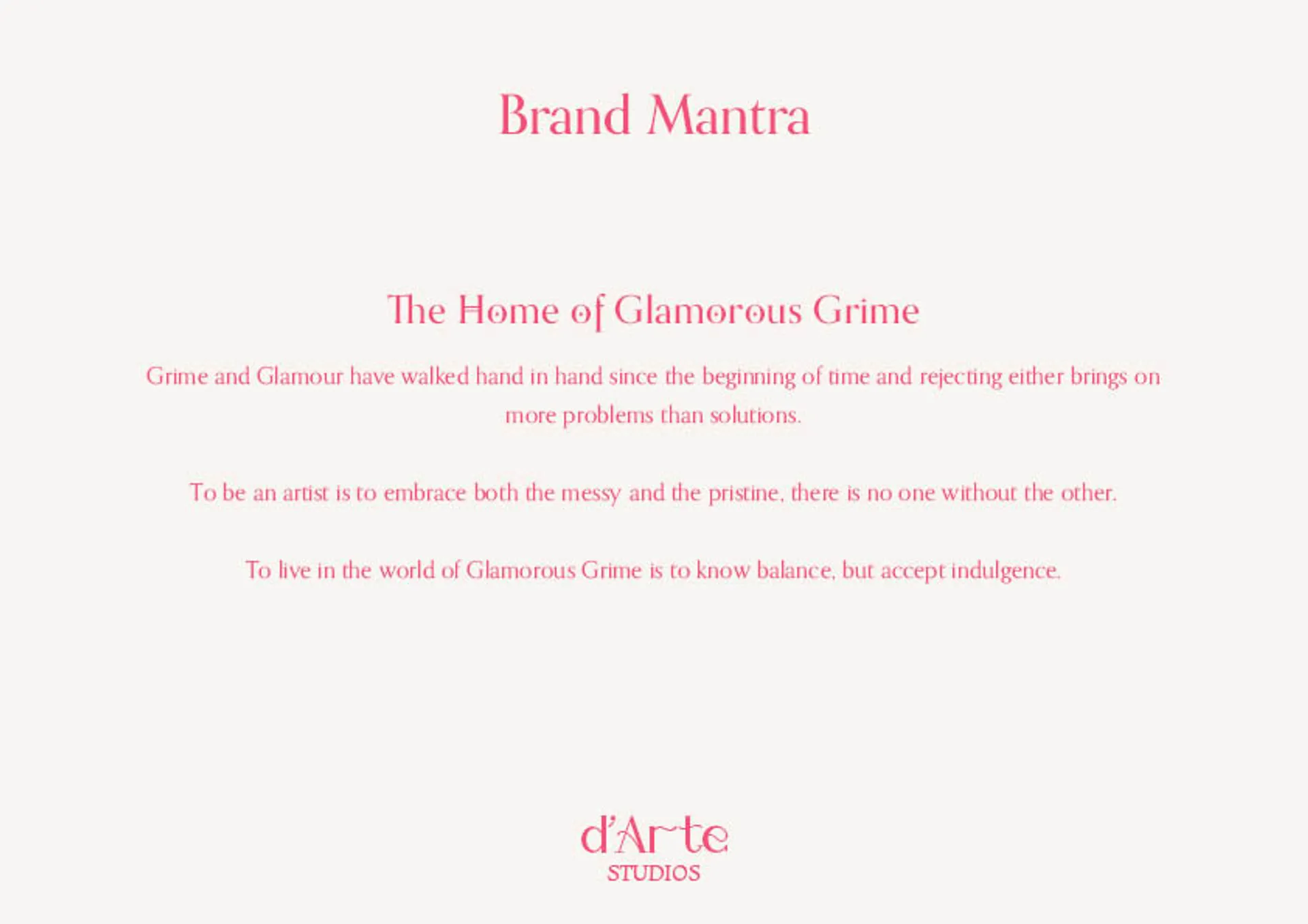 Brand Mantra

The Home of Glamorous Grime

Grime and Glamour have walked hand in hand since the beginning of time and rejecting either brings on more problems than solutions.

To be an artist is to embrace both the messy and the pristine, there is no one without the other.

To live in the world of Glamorous Grime is to know balance, but accept indulgence.

d'Arte
STUDIOS